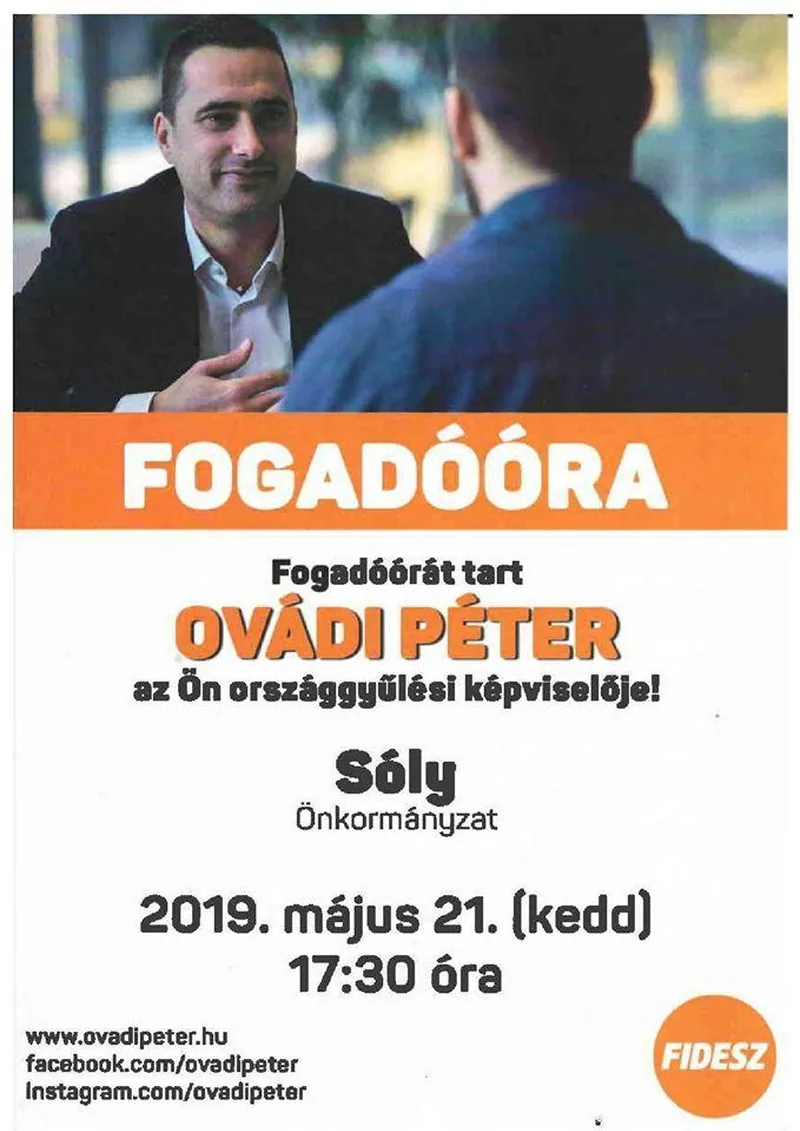 FOGADÓÓRA

Fogadóórát tart
OVÁDI PÉTER
az Ön országgyűlési képviselője!

Sóly
Önkormányzat

2019. május 21. (kedd)
17:30 óra

www.ovadipeter.hu
facebook.com/ovadipeter
instagram.com/ovadipeter

FIDESZ